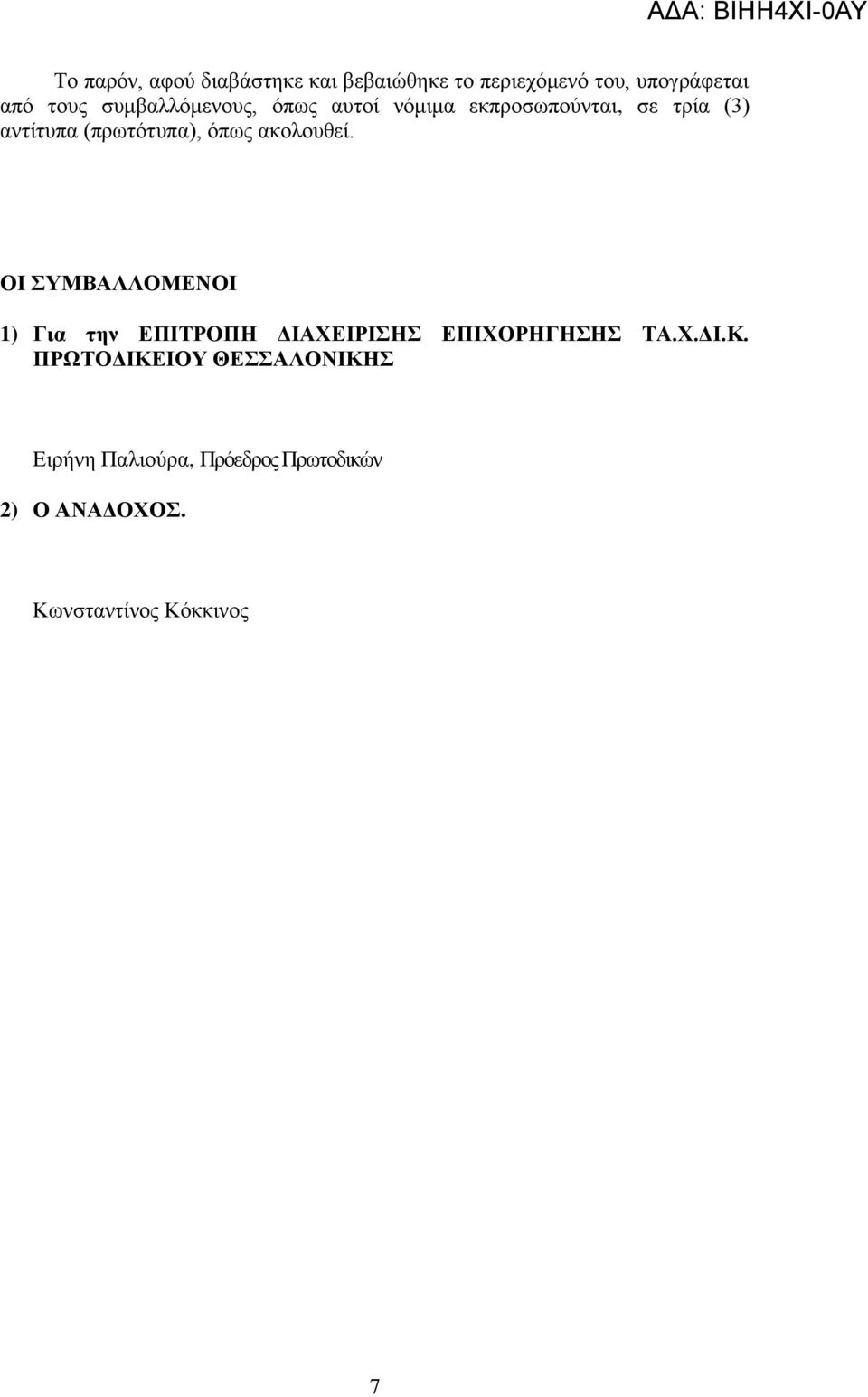 ΑΔΑ: ΒΙΗΗ4ΧΙ-0ΑΥ

Το παρόν, αφού διαβάστηκε και βεβαιώθηκε το περιεχόμενό του, υπογράφεται από τους συμβαλλόμενους, όπως αυτοί νόμιμα εκπροσωπούνται, σε τρία (3) αντίτυπα (πρωτότυπα), όπως ακολουθεί.

ΟΙ ΣΥΜΒΑΛΛΟΜΕΝΟΙ

1) Για την ΕΠΙΤΡΟΠΗ ΔΙΑΧΕΙΡΙΣΗΣ ΕΠΙΧΟΡΗΓΗΣΗΣ ΤΑ.Χ.ΔΙ.Κ. ΠΡΩΤΟΔΙΚΕΙΟΥ ΘΕΣΣΑΛΟΝΙΚΗΣ

Ειρήνη Παλιούρα, Πρόεδρος Πρωτοδικών

2) Ο ΑΝΑΔΟΧΟΣ.

Κωνσταντίνος Κόκκινος

7